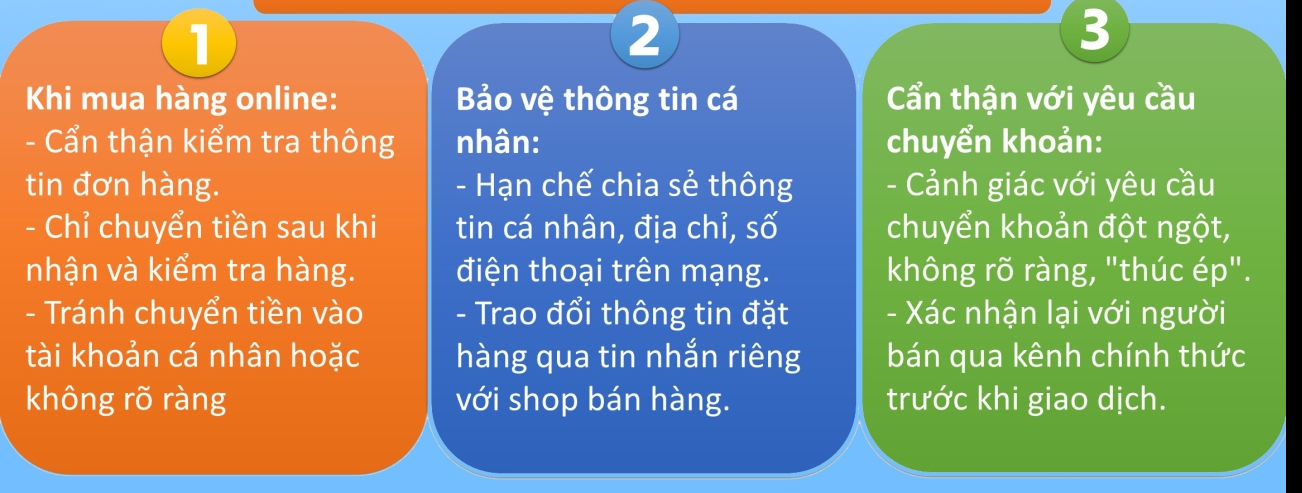 1

Khi mua hàng online:
- Cẩn thận kiểm tra thông tin đơn hàng.
- Chỉ chuyển tiền sau khi nhận và kiểm tra hàng.
- Tránh chuyển tiền vào tài khoản cá nhân hoặc không rõ ràng

2

Bảo vệ thông tin cá nhân:
- Hạn chế chia sẻ thông tin cá nhân, địa chỉ, số điện thoại trên mạng.
- Trao đổi thông tin đặt hàng qua tin nhắn riêng với shop bán hàng.

3

Cẩn thận với yêu cầu chuyển khoản:
- Cảnh giác với yêu cầu chuyển khoản đột ngột, không rõ ràng, "thúc ép".
- Xác nhận lại với người bán qua kênh chính thức trước khi giao dịch.